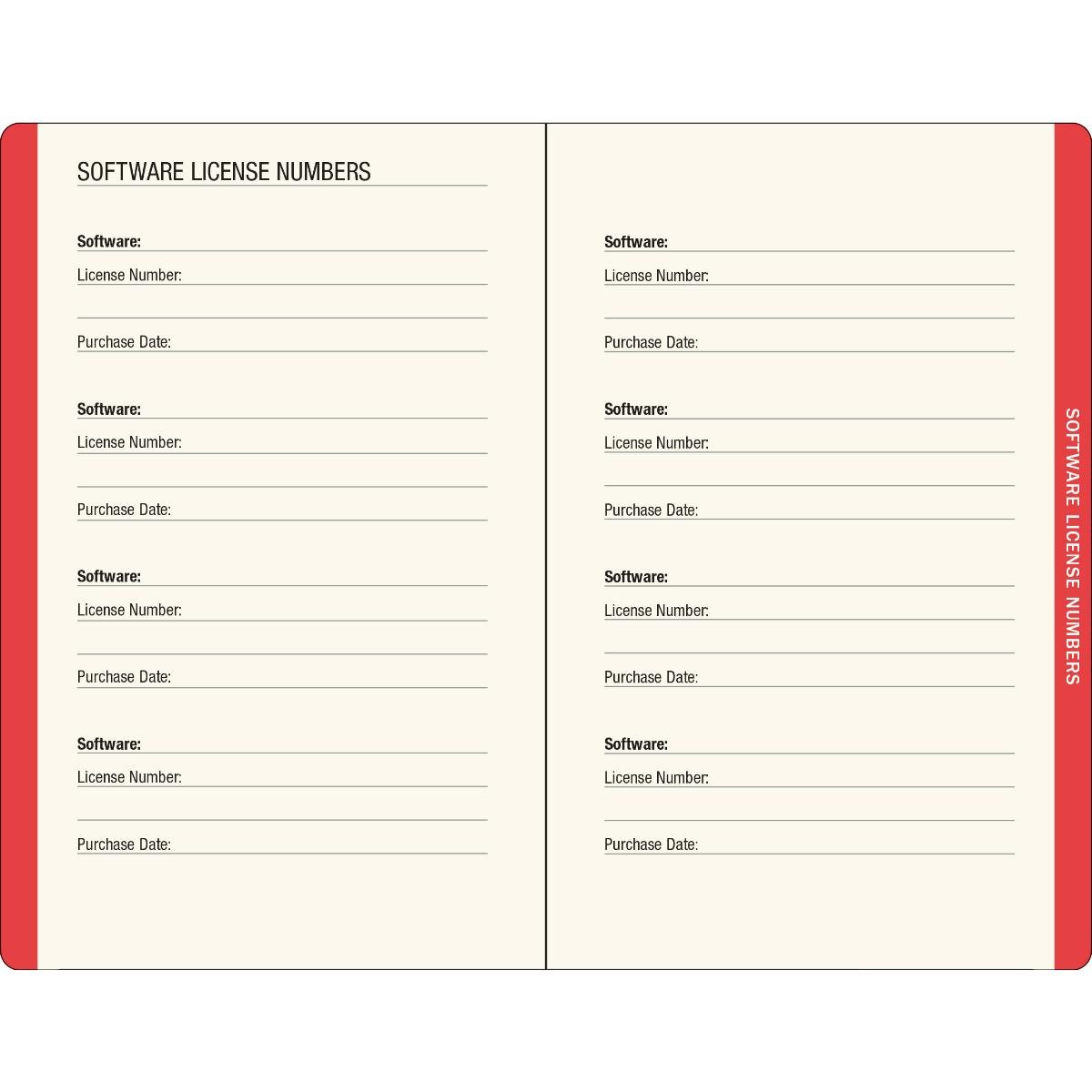 SOFTWARE LICENSE NUMBERS

Software:
License Number:

Purchase Date:

Software:
License Number:

Purchase Date:

Software:
License Number:

Purchase Date:

Software:
License Number:

Purchase Date:

Software:
License Number:

Purchase Date:

Software:
License Number:

Purchase Date:

Software:
License Number:

Purchase Date:

Software:
License Number:

Purchase Date:

SOFTWARE LICENSE NUMBERS